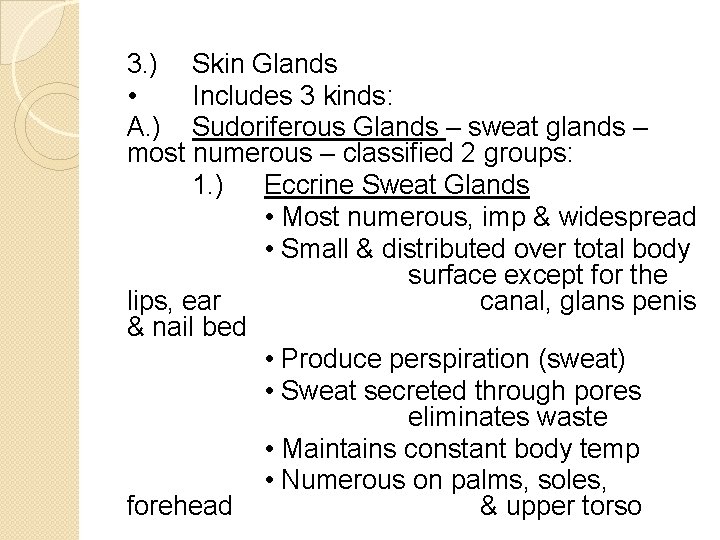 3.) Skin Glands

• Includes 3 kinds:

A.) Sudoriferous Glands – sweat glands – most numerous – classified 2 groups:

1.) Eccrine Sweat Glands

• Most numerous, imp & widespread

• Small & distributed over total body surface except for the lips, ear canal, glans penis & nail bed

• Produce perspiration (sweat)

• Sweat secreted through pores eliminates waste

• Maintains constant body temp

• Numerous on palms, soles, forehead & upper torso